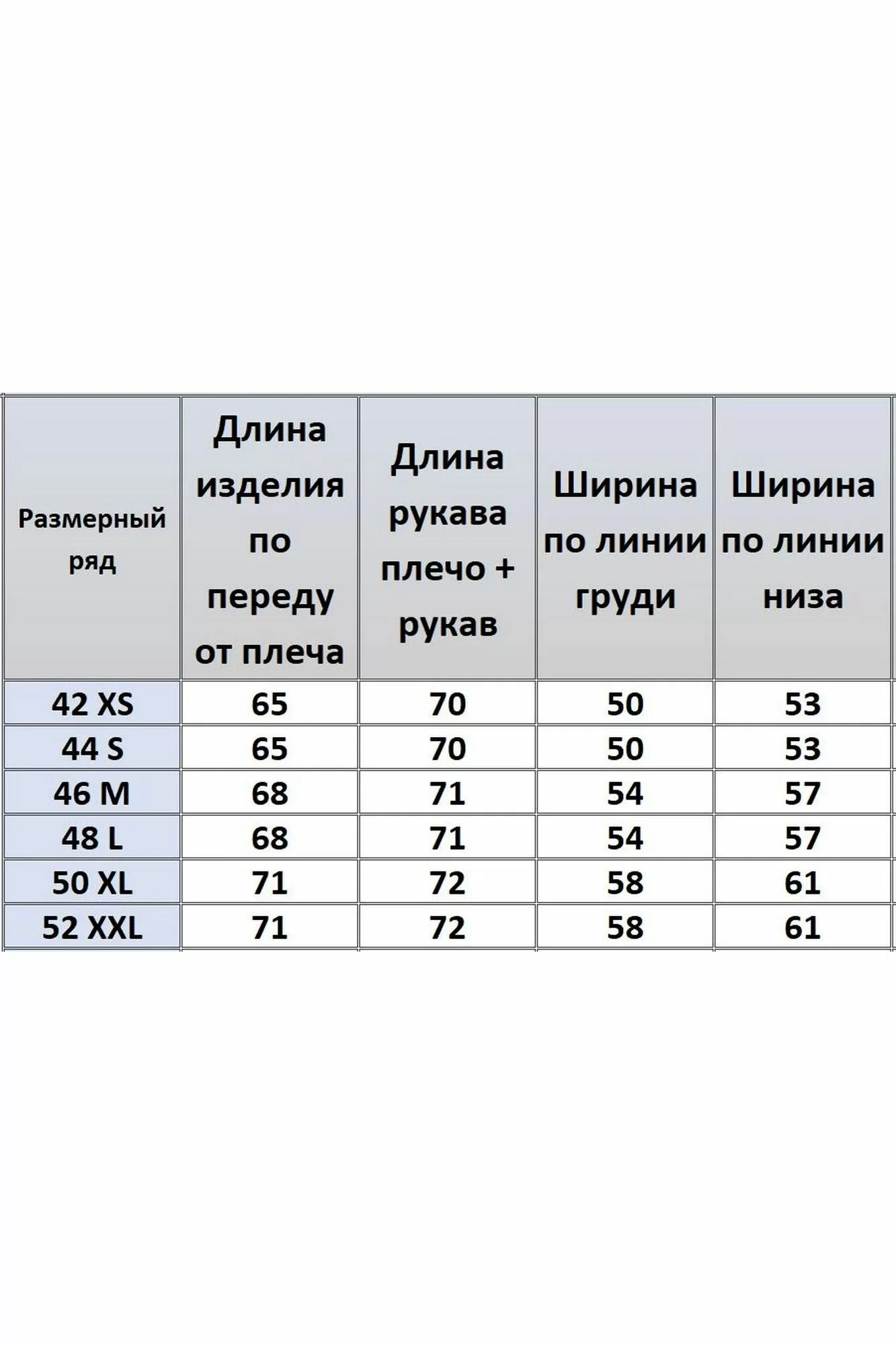 | Размерный ряд | Длина изделия по переду от плеча | Длина рукава плечо + рукав | Ширина по линии груди | Ширина по линии низа |
|---|---|---|---|---|
| 42 XS | 65 | 70 | 50 | 53 |
| 44 S | 65 | 70 | 50 | 53 |
| 46 M | 68 | 71 | 54 | 57 |
| 48 L | 68 | 71 | 54 | 57 |
| 50 XL | 71 | 72 | 58 | 61 |
| 52 XXL | 71 | 72 | 58 | 61 |